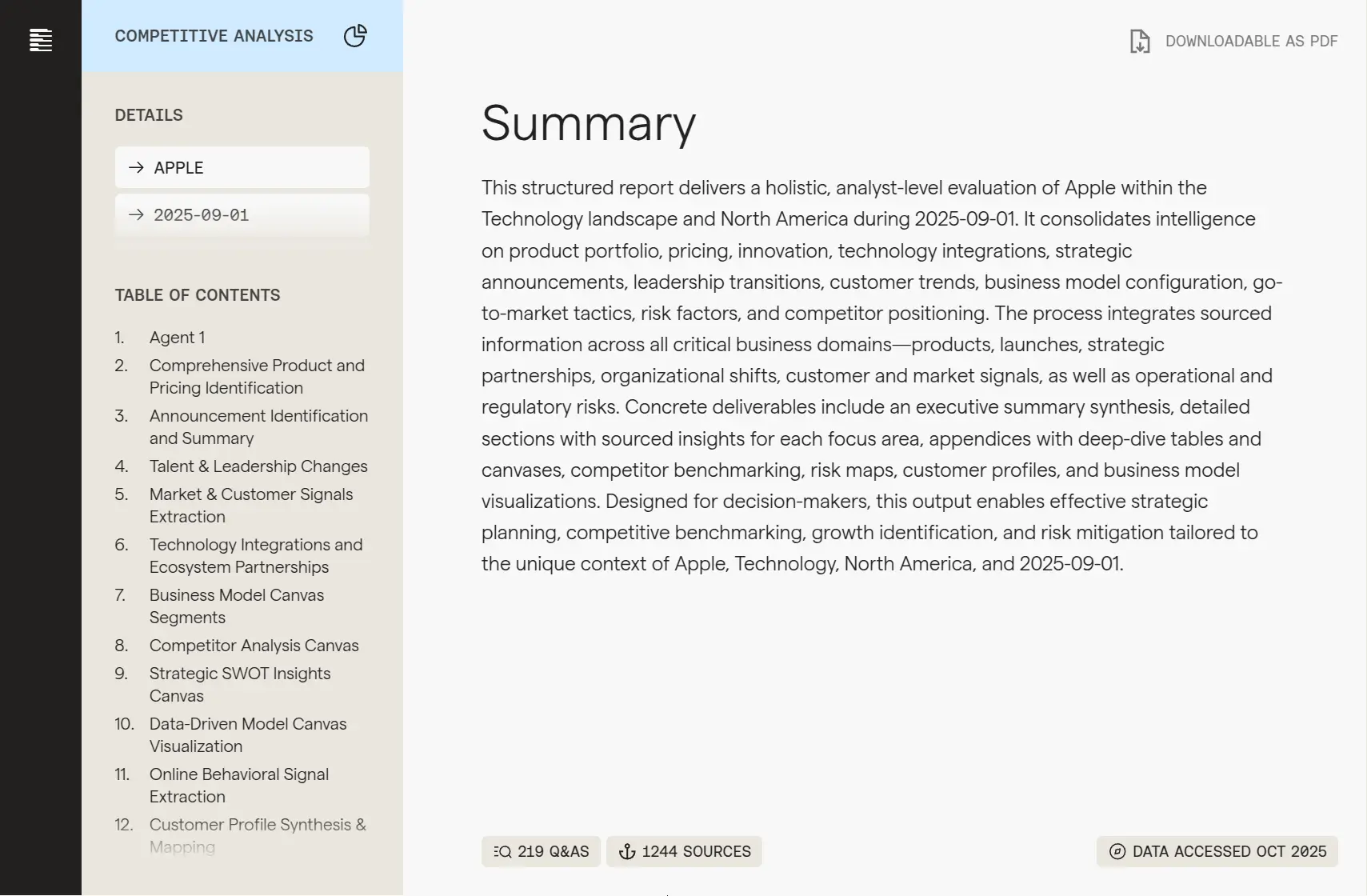 COMPETITIVE ANALYSIS

DETAILS

→ APPLE

→ 2025-09-01

TABLE OF CONTENTS

1. Agent 1
2. Comprehensive Product and Pricing Identification
3. Announcement Identification and Summary
4. Talent & Leadership Changes
5. Market & Customer Signals Extraction
6. Technology Integrations and Ecosystem Partnerships
7. Business Model Canvas Segments
8. Competitor Analysis Canvas
9. Strategic SWOT Insights Canvas
10. Data-Driven Model Canvas Visualization
11. Online Behavioral Signal Extraction
12. Customer Profile Synthesis & Mapping

DOWNLOADABLE AS PDF

Summary

This structured report delivers a holistic, analyst-level evaluation of Apple within the Technology landscape and North America during 2025-09-01. It consolidates intelligence on product portfolio, pricing, innovation, technology integrations, strategic announcements, leadership transitions, customer trends, business model configuration, go-to-market tactics, risk factors, and competitor positioning. The process integrates sourced information across all critical business domains—products, launches, strategic partnerships, organizational shifts, customer and market signals, as well as operational and regulatory risks. Concrete deliverables include an executive summary synthesis, detailed sections with sourced insights for each focus area, appendices with deep-dive tables and canvases, competitor benchmarking, risk maps, customer profiles, and business model visualizations. Designed for decision-makers, this output enables effective strategic planning, competitive benchmarking, growth identification, and risk mitigation tailored to the unique context of Apple, Technology, North America, and 2025-09-01.

219 Q&AS

1244 SOURCES

DATA ACCESSED OCT 2025